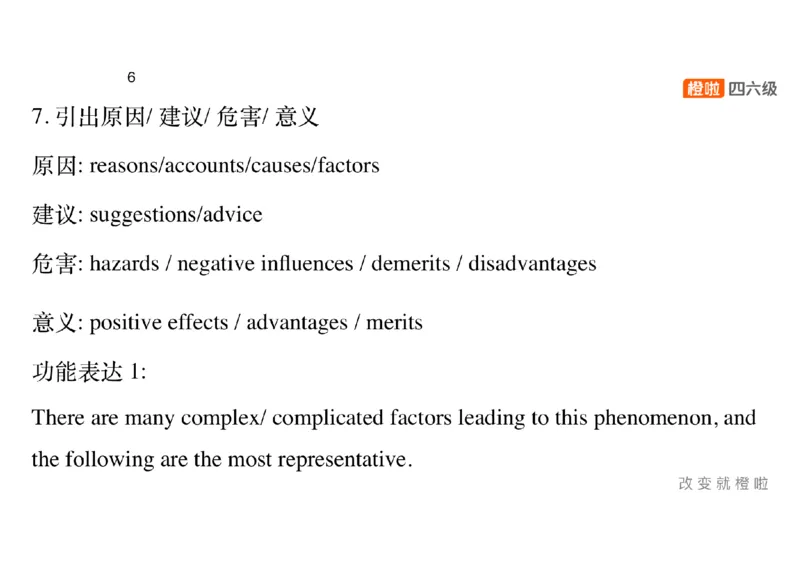 6

橙啦 四六级

7. 引出原因/ 建议/ 危害/ 意义

原因: reasons/accounts/causes/factors

建议: suggestions/advice

危害: hazards / negative influences / demerits / disadvantages

意义: positive effects / advantages / merits

功能表达 1:

There are many complex/ complicated factors leading to this phenomenon, and the following are the most representative.

改变就橙啦